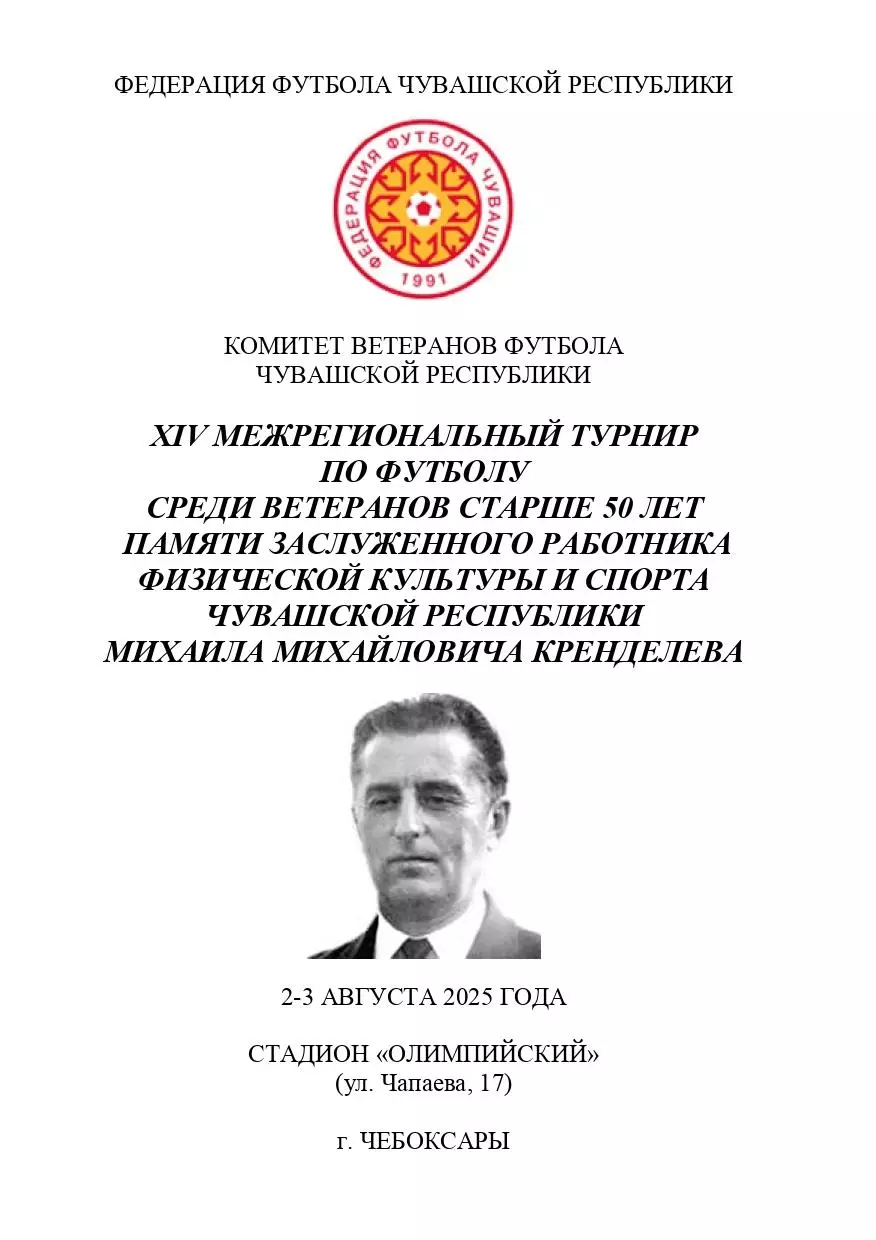 ФЕДЕРАЦИЯ ФУТБОЛА ЧУВАШСКОЙ РЕСПУБЛИКИ

ФЕДЕРАЦИЯ ФУТБОЛА ЧУВАШИИ
1991

КОМИТЕТ ВЕТЕРАНОВ ФУТБОЛА
ЧУВАШСКОЙ РЕСПУБЛИКИ

XIV МЕЖРЕГИОНАЛЬНЫЙ ТУРНИР
ПО ФУТБОЛУ
СРЕДИ ВЕТЕРАНОВ СТАРШЕ 50 ЛЕТ
ПАМЯТИ ЗАСЛУЖЕННОГО РАБОТНИКА
ФИЗИЧЕСКОЙ КУЛЬТУРЫ И СПОРТА
ЧУВАШСКОЙ РЕСПУБЛИКИ
МИХАИЛА МИХАЙЛОВИЧА КРЕНДЕЛЕВА

2-3 АВГУСТА 2025 ГОДА

СТАДИОН «ОЛИМПИЙСКИЙ»
(ул. Чапаева, 17)

г. ЧЕБОКСАРЫ